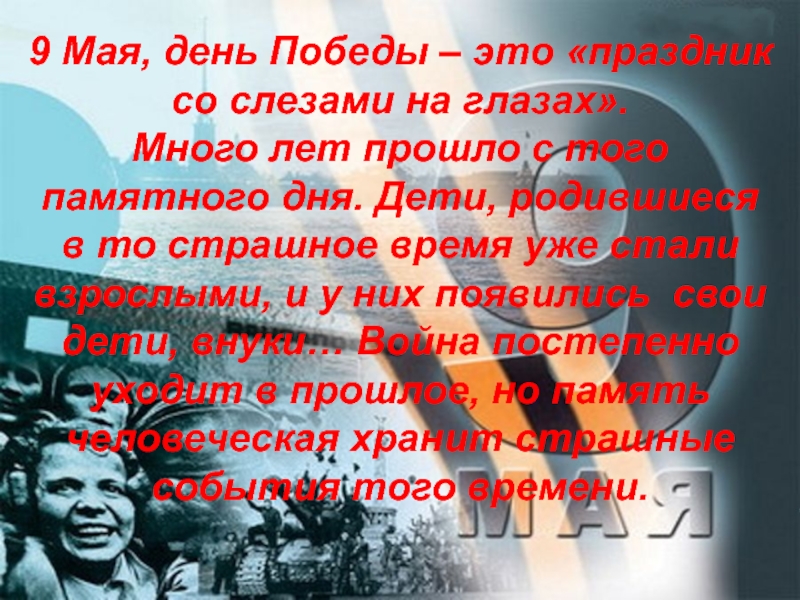 9 Мая, день Победы – это «праздник со слезами на глазах».
Много лет прошло с того памятного дня. Дети, родившиеся в то страшное время уже стали взрослыми, и у них появились свои дети, внуки… Война постепенно уходит в прошлое, но память человеческая хранит страшные события того времени.

9
МАЯ